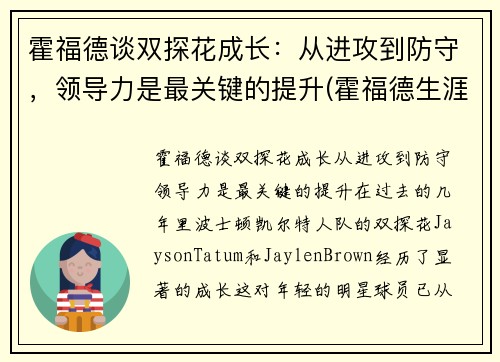 霍福德谈双探花成长：从进攻到防守，领导力是最关键的提升(霍福德生涯

霍福德谈双探花成长从进攻到防守领导力是最关键的提升在过去的几年里波士顿凯尔特人队的双探花JaysonTatum和JaylenBrown经历了显著的成长这对年轻的明星球员已从